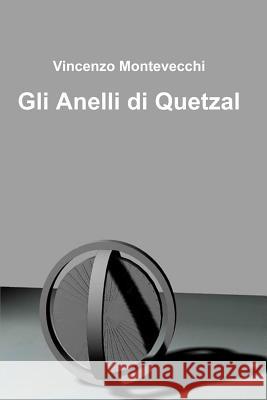 Vincenzo Montevecchi

Gli Anelli di Quetzal

Kraina Książek